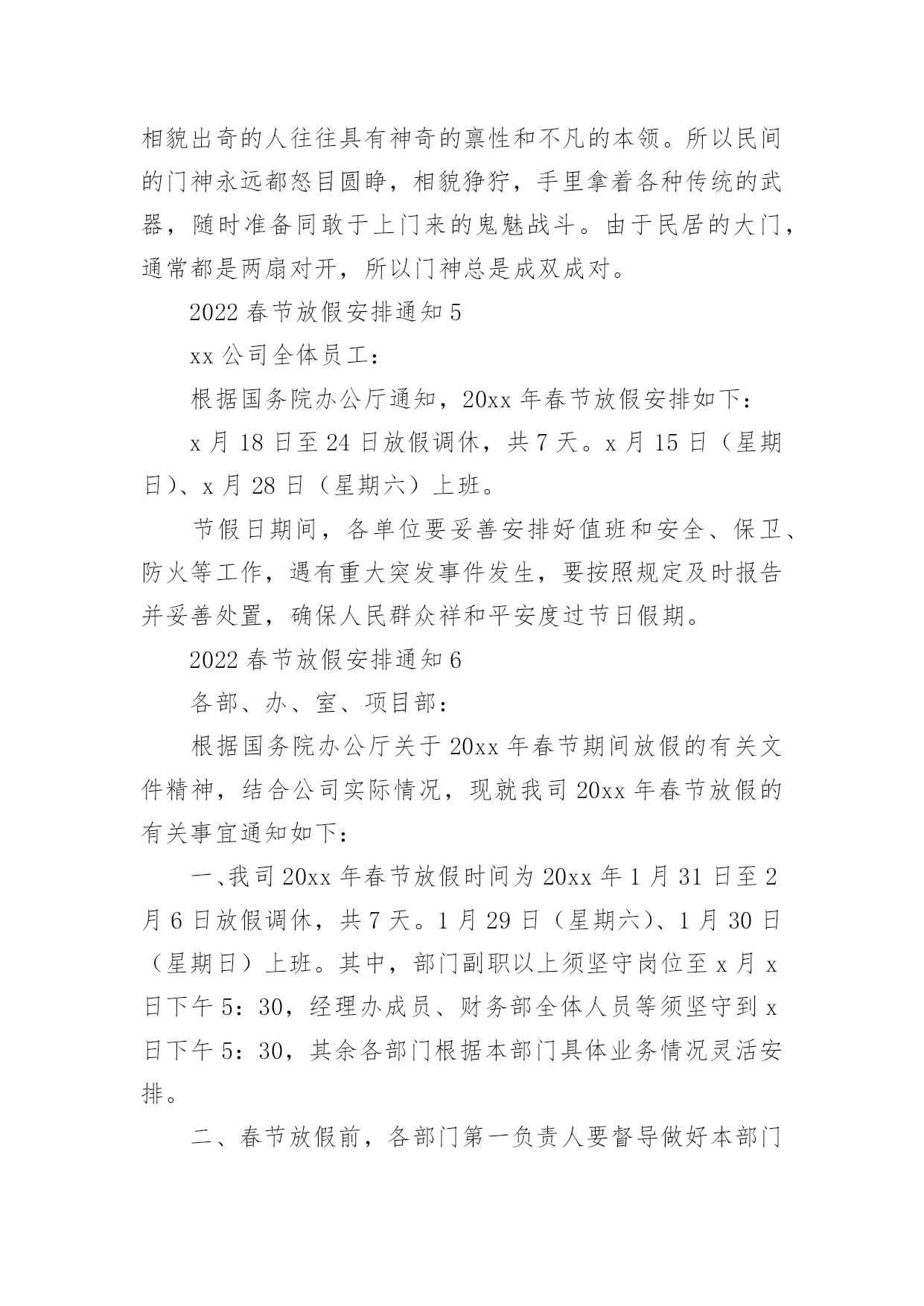 相貌出奇的人往往具有神奇的禀性和不凡的本领。所以民间的门神永远都怒目圆睁，相貌狰狞，手里拿着各种传统的武器，随时准备同敢于上门来的鬼魅战斗。由于民居的大门，通常都是两扇对开，所以门神总是成双成对。

2022 春节放假安排通知 5

xx 公司全体员工：

根据国务院办公厅通知，20xx 年春节放假安排如下：

x 月 18 日至 24 日放假调休，共 7 天。x 月 15 日（星期日）、x 月 28 日（星期六）上班。

节假日期间，各单位要妥善安排好值班和安全、保卫、防火等工作，遇有重大突发事件发生，要按照规定及时报告并妥善处置，确保人民群众祥和平安度过节日假期。

2022 春节放假安排通知 6

各部、办、室、项目部：

根据国务院办公厅关于 20xx 年春节期间放假的有关文件精神，结合公司实际情况，现就我司 20xx 年春节放假的有关事宜通知如下：

一、我司 20xx 年春节放假时间为 20xx 年 1 月 31 日至 2 月 6 日放假调休，共 7 天。1 月 29 日（星期六）、1 月 30 日（星期日）上班。其中，部门副职以上须坚守岗位至 x 月 x 日下午 5：30，经理办成员、财务部全体人员等须坚守到 x 日下午 5：30，其余各部门根据本部门具体业务情况灵活安排。

二、春节放假前，各部门第一负责人要督导做好本部门